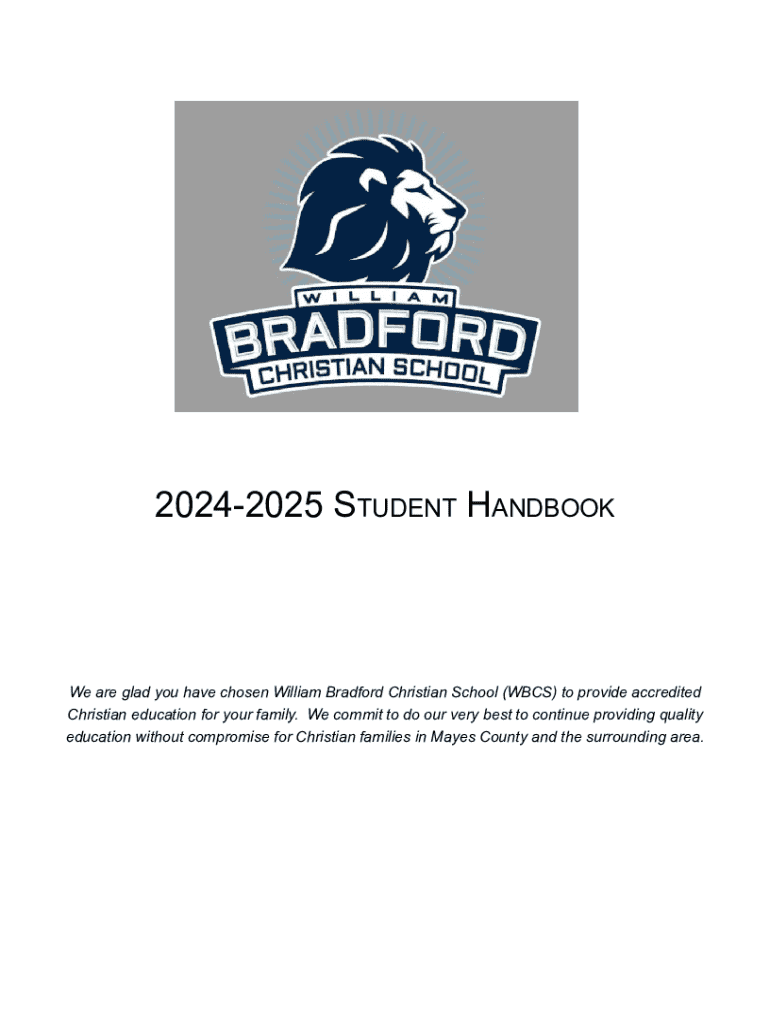 WILLIAM
BRADFORD
CHRISTIAN SCHOOL

2024-2025 STUDENT HANDBOOK

We are glad you have chosen William Bradford Christian School (WBCS) to provide accredited Christian education for your family. We commit to do our very best to continue providing quality education without compromise for Christian families in Mayes County and the surrounding area.